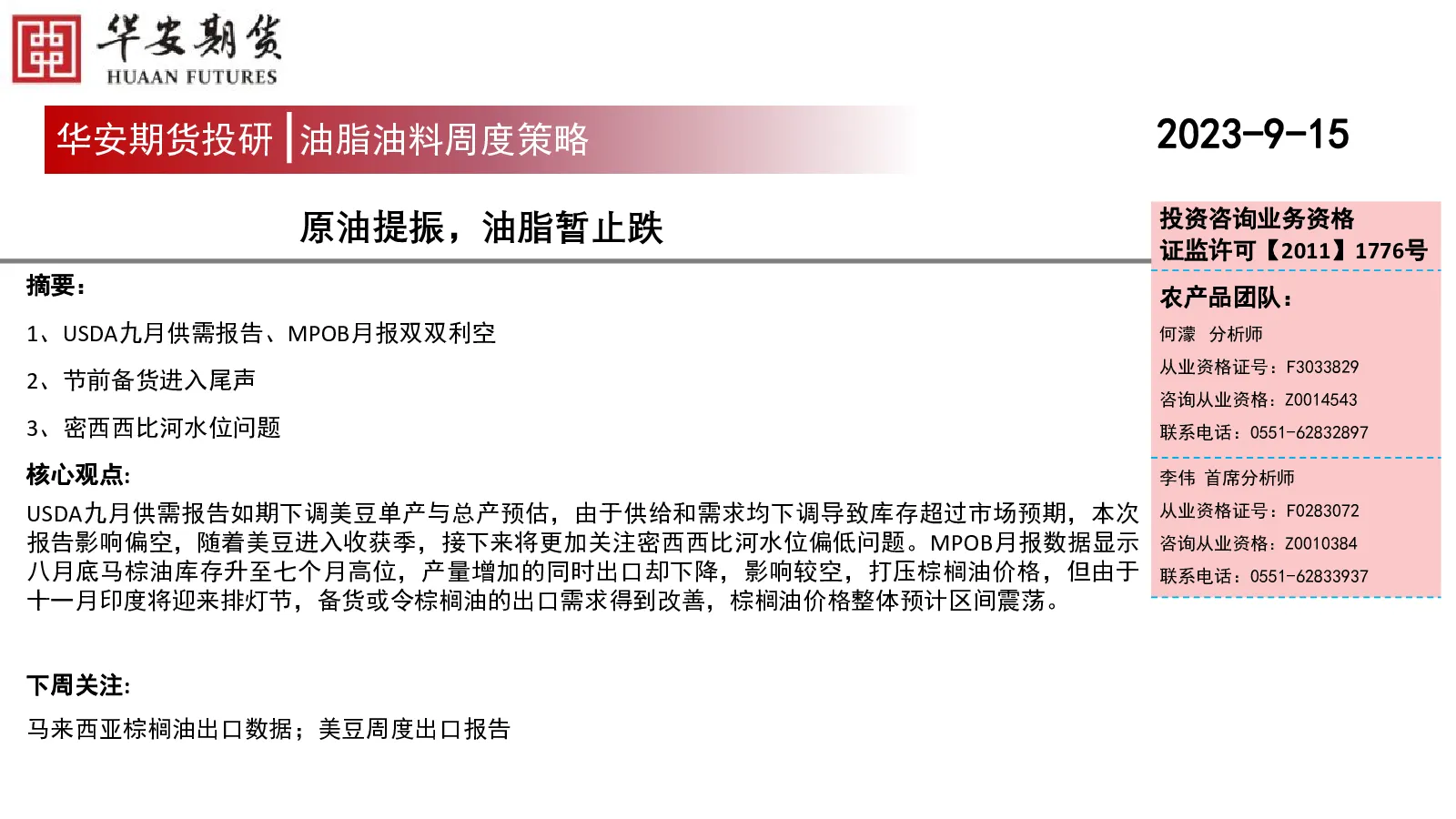 华安期货
HUAAN FUTURES

华安期货投研 | 油脂油料周度策略

2023-9-15

原油提振，油脂暂止跌

摘要：

1、USDA九月供需报告、MPOB月报双双利空

2、节前备货进入尾声

3、密西西比河水位问题

核心观点:

USDA九月供需报告如期下调美豆单产与总产预估，由于供给和需求均下调导致库存超过市场预期，本次报告影响偏空，随着美豆进入收获季，接下来将更加关注密西西比河水位偏低问题。MPOB月报数据显示八月底马棕油库存升至七个月高位，产量增加的同时出口却下降，影响较空，打压棕榈油价格，但由于十一月印度将迎来排灯节，备货或令棕榈油的出口需求得到改善，棕榈油价格整体预计区间震荡。

下周关注:

马来西亚棕榈油出口数据；美豆周度出口报告

投资咨询业务资格
证监许可【2011】1776号

农产品团队：

何濛 分析师
从业资格证号：F3033829
咨询从业资格：Z0014543
联系电话：0551-62832897

李伟 首席分析师
从业资格证号：F0283072
咨询从业资格：Z0010384
联系电话：0551-62833937